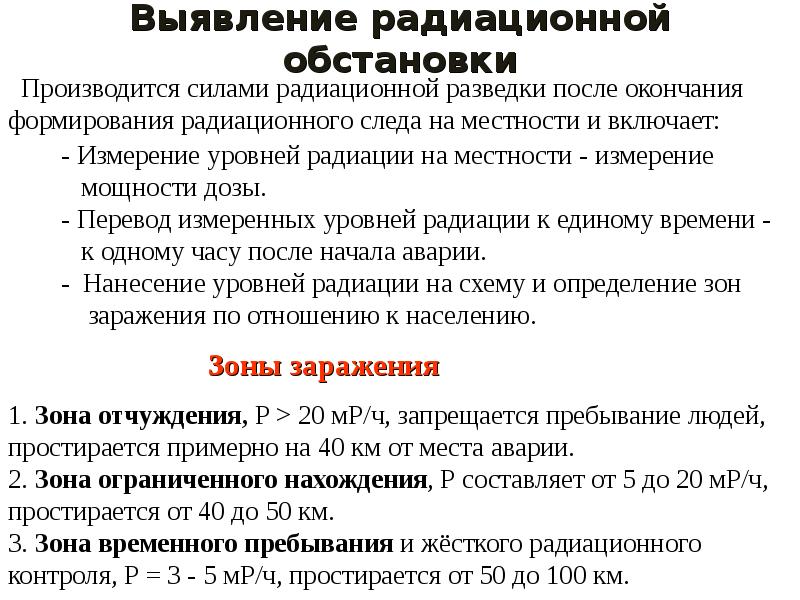 Выявление радиационной обстановки

Производится силами радиационной разведки после окончания формирования радиационного следа на местности и включает:

- Измерение уровней радиации на местности - измерение мощности дозы.

- Перевод измеренных уровней радиации к единому времени - к одному часу после начала аварии.

- Нанесение уровней радиации на схему и определение зон заражения по отношению к населению.

Зоны заражения

1. Зона отчуждения, Р > 20 мР/ч, запрещается пребывание людей, простирается примерно на 40 км от места аварии.
2. Зона ограниченного нахождения, Р составляет от 5 до 20 мР/ч, простирается от 40 до 50 км.
3. Зона временного пребывания и жёсткого радиационного контроля, Р = 3 - 5 мР/ч, простирается от 50 до 100 км.